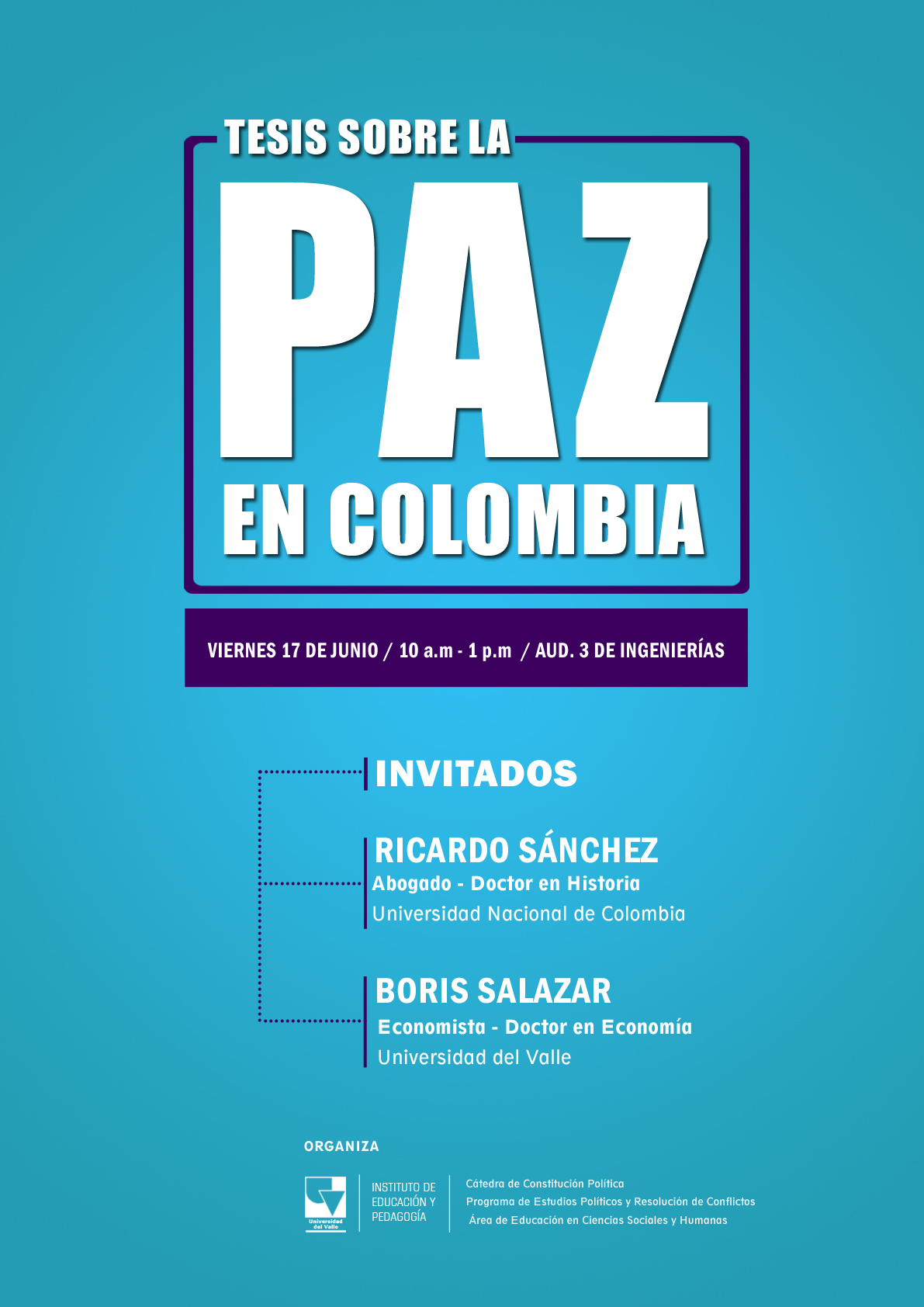 TESIS SOBRE LA

PAZ

EN COLOMBIA

VIERNES 17 DE JUNIO / 10 a.m - 1 p.m / AUD. 3 DE INGENIERÍAS

INVITADOS

RICARDO SÁNCHEZ
Abogado - Doctor en Historia
Universidad Nacional de Colombia

BORIS SALAZAR
Economista - Doctor en Economía
Universidad del Valle

ORGANIZA

Universidad del Valle

INSTITUTO DE
EDUCACIÓN Y
PEDAGOGÍA

Cátedra de Constitución Política
Programa de Estudios Políticos y Resolución de Conflictos
Área de Educación en Ciencias Sociales y Humanas